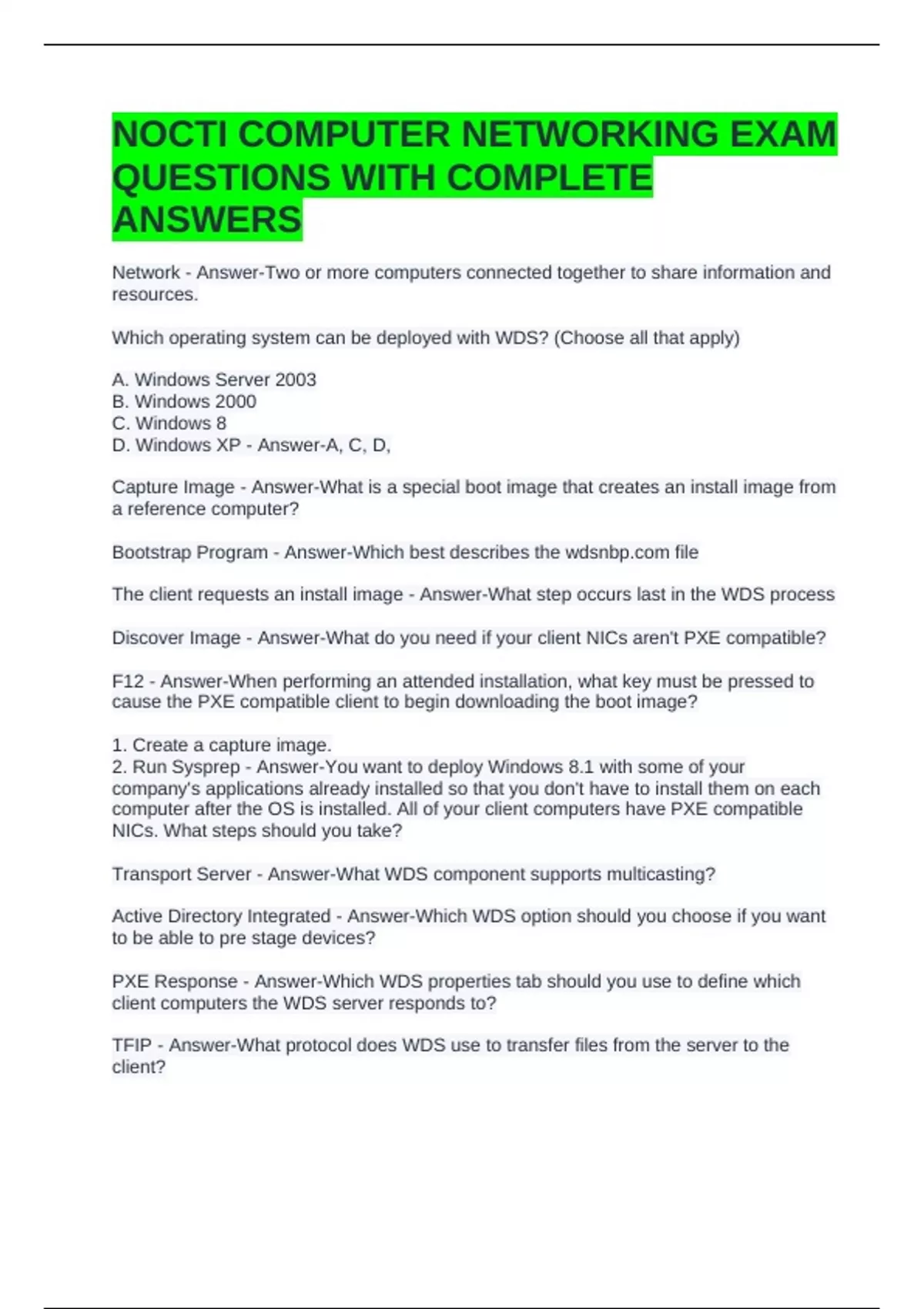 NOCTI COMPUTER NETWORKING EXAM QUESTIONS WITH COMPLETE ANSWERS

Network - Answer-Two or more computers connected together to share information and resources.

Which operating system can be deployed with WDS? (Choose all that apply)

A. Windows Server 2003
B. Windows 2000
C. Windows 8
D. Windows XP - Answer-A, C, D,

Capture Image - Answer-What is a special boot image that creates an install image from a reference computer?

Bootstrap Program - Answer-Which best describes the wdsnbp.com file

The client requests an install image - Answer-What step occurs last in the WDS process

Discover Image - Answer-What do you need if your client NICs aren't PXE compatible?

F12 - Answer-When performing an attended installation, what key must be pressed to cause the PXE compatible client to begin downloading the boot image?

1. Create a capture image.
2. Run Sysprep - Answer-You want to deploy Windows 8.1 with some of your company's applications already installed so that you don't have to install them on each computer after the OS is installed. All of your client computers have PXE compatible NICs. What steps should you take?

Transport Server - Answer-What WDS component supports multicasting?

Active Directory Integrated - Answer-Which WDS option should you choose if you want to be able to pre stage devices?

PXE Response - Answer-Which WDS properties tab should you use to define which client computers the WDS server responds to?

TFIP - Answer-What protocol does WDS use to transfer files from the server to the client?